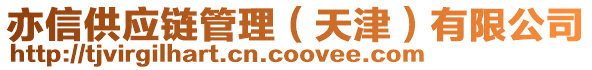 亦信供应链管理（天津）有限公司
http://tjvirgilhart.cn.coovee.com